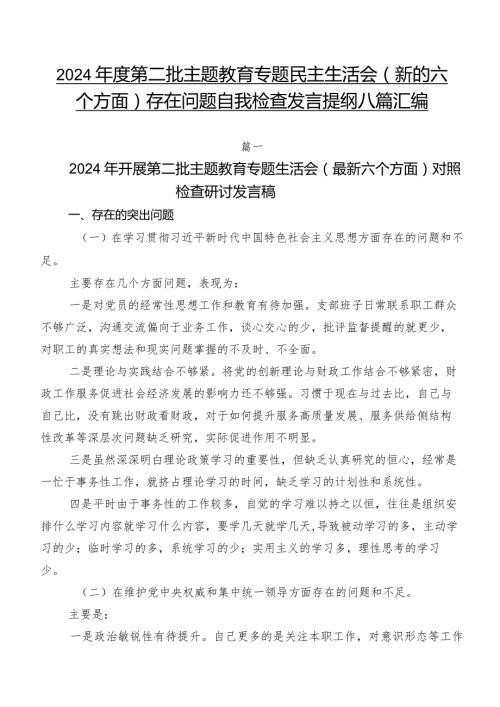 2024年度第二批主题教育专题民主生活会（新的六个方面）存在问题自我检查发言提纲八篇汇编

篇一

2024年开展第二批主题教育专题生活会（最新六个方面）对照检查研讨发言稿

一、存在的突出问题

（一）在学习贯彻习近平新时代中国特色社会主义思想方面存在的问题和不足。

主要存在几个方面问题，表现为：

一是对党员的经常性思想工作和教育有待加强。支部班子日常联系职工群众不够广泛，沟通交流偏向于业务工作，谈心交心的少，批评监督提醒的就更少，对职工的真实想法和现实问题掌握的不及时、不全面。

二是理论与实践结合不够紧。将党的创新理论与财政工作结合不够紧密，财政工作服务促进社会经济发展的影响力还不够强。习惯于现在与过去比，自己与自己比，没有跳出财政看财政，对于如何提升服务高质量发展、服务供给侧结构性改革等深层次问题缺乏研究，实际促进作用不明显。

三是虽然深深明白理论政策学习的重要性，但缺乏认真研究的恒心，经常是一忙于事务性工作，就挤占理论学习的时间，缺乏学习的计划性和系统性。

四是平时由于事务性的工作较多，自觉的学习难以持之以恒，往往是组织安排什么学习内容就学习什么内容，要学几天就学几天，导致被动学习的多，主动学习的少；临时学习的多，系统学习的少；实用主义的学习多，理性思考的学习少。

（二）在维护党中央权威和集中统一领导方面存在的问题和不足。

主要是：

一是政治敏锐性有待提升。自己更多的是关注本职工作，对意识形态等工作